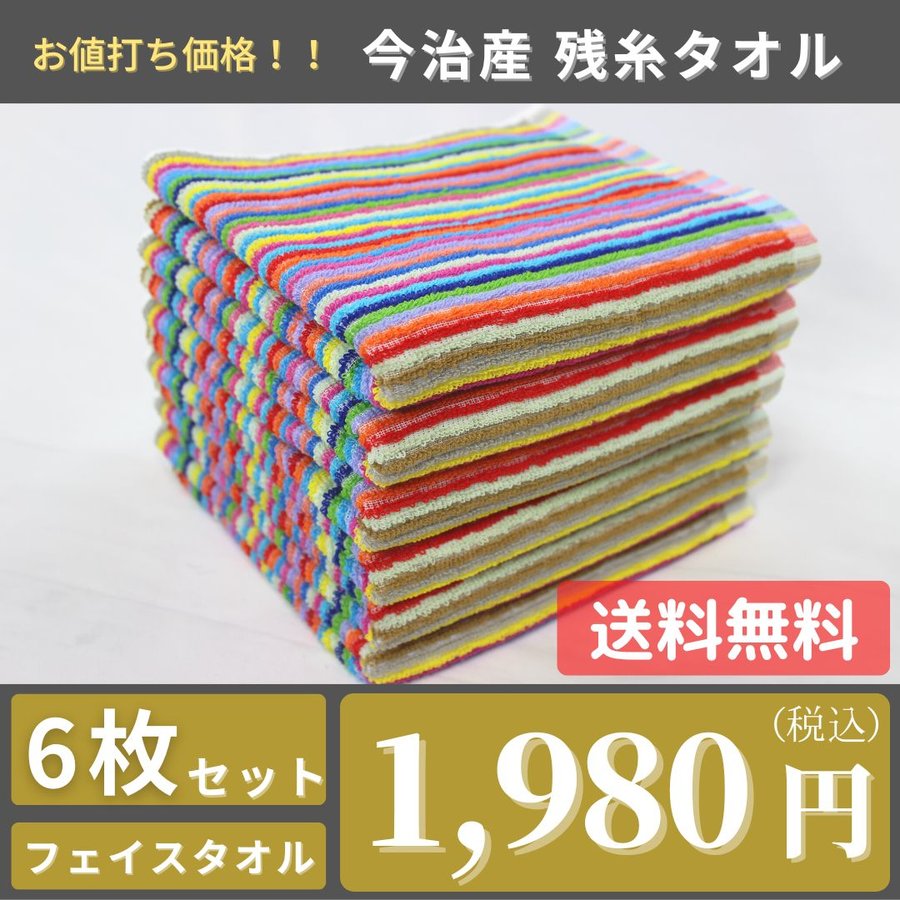 お値打ち価格！！ 今治産 残糸タオル

送料無料

6枚セット

フェイスタオル

（税込）

1,980円